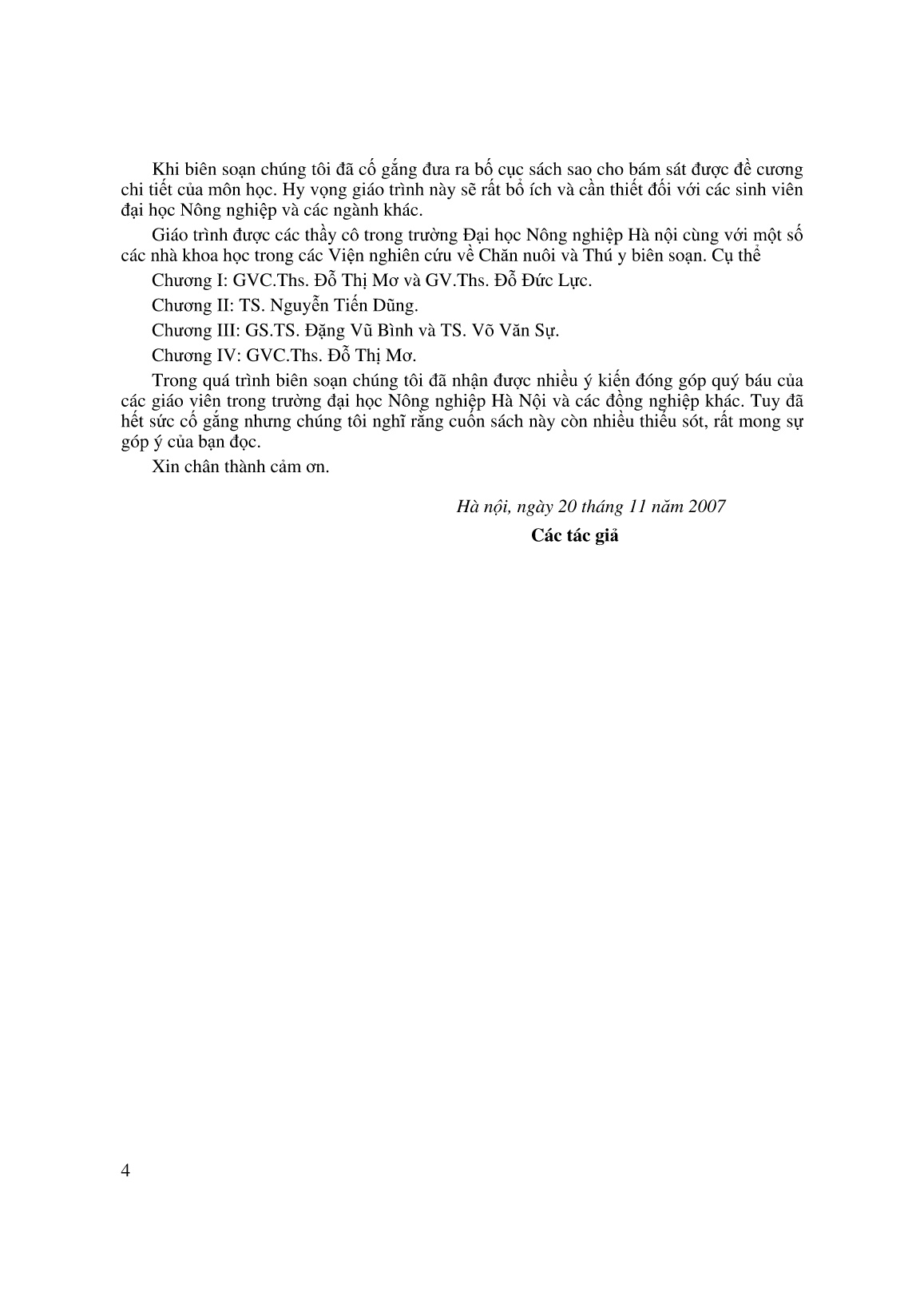 Khi biên soạn chúng tôi đã cố gắng đưa ra bố cục sách sao cho bám sát được đề cương chi tiết của môn học. Hy vọng giáo trình này sẽ rất bổ ích và cần thiết đối với các sinh viên đại học Nông nghiệp và các ngành khác.

Giáo trình được các thầy cô trong trường Đại học Nông nghiệp Hà nội cùng với một số các nhà khoa học trong các Viện nghiên cứu về Chăn nuôi và Thú y biên soạn. Cụ thể

Chương I: GVC.Ths. Đỗ Thị Mơ và GV.Ths. Đỗ Đức Lực.

Chương II: TS. Nguyễn Tiến Dũng.

Chương III: GS.TS. Đặng Vũ Bình và TS. Võ Văn Sự.

Chương IV: GVC.Ths. Đỗ Thị Mơ.

Trong quá trình biên soạn chúng tôi đã nhận được nhiều ý kiến đóng góp quý báu của các giáo viên trong trường đại học Nông nghiệp Hà Nội và các đồng nghiệp khác. Tuy đã hết sức cố gắng nhưng chúng tôi nghĩ rằng cuốn sách này còn nhiều thiếu sót, rất mong sự góp ý của bạn đọc.

Xin chân thành cảm ơn.

Hà nội, ngày 20 tháng 11 năm 2007

Các tác giả

4